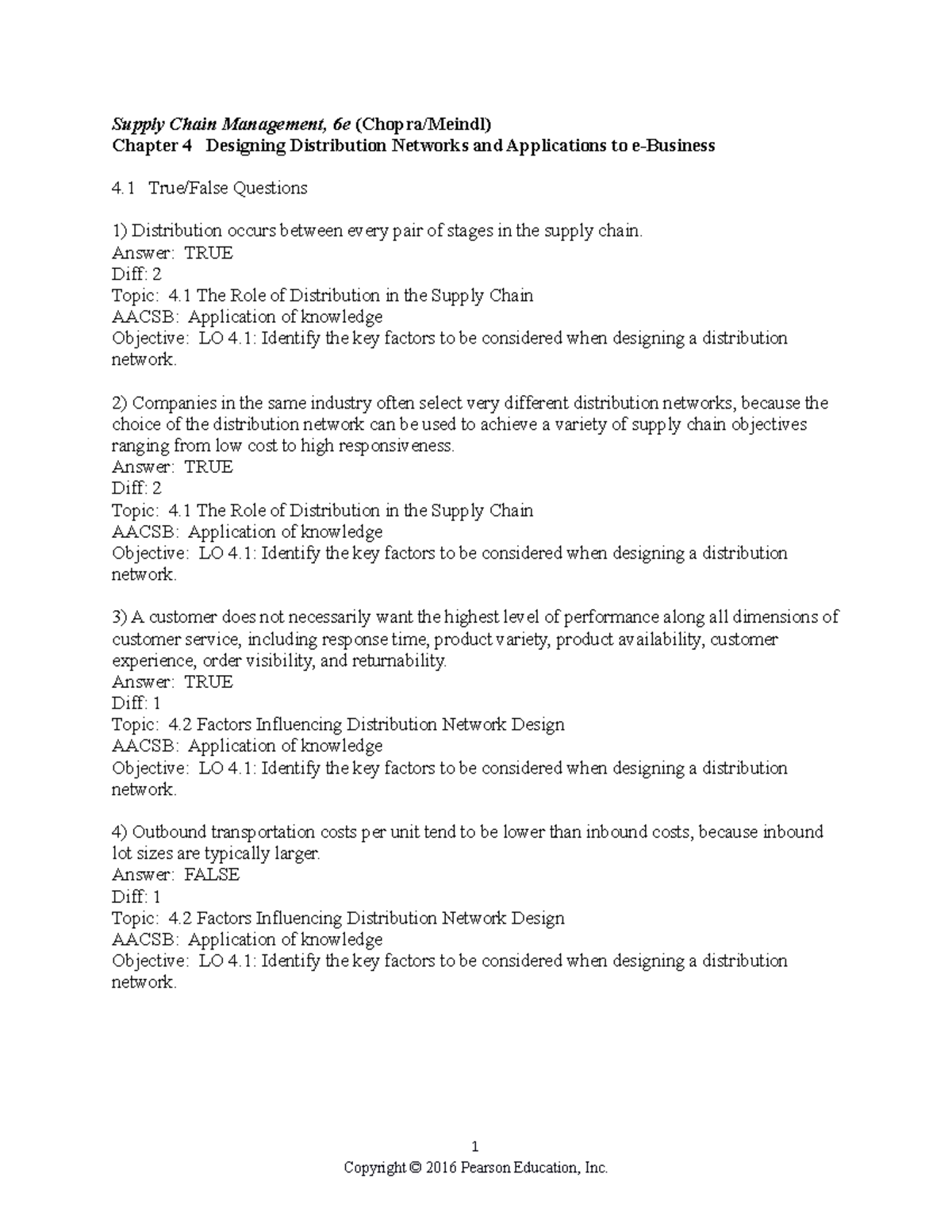 Supply Chain Management, 6e (Chopra/Meindl)
Chapter 4 Designing Distribution Networks and Applications to e-Business

4.1 True/False Questions

1) Distribution occurs between every pair of stages in the supply chain.
Answer: TRUE
Diff: 2
Topic: 4.1 The Role of Distribution in the Supply Chain
AACSB: Application of knowledge
Objective: LO 4.1: Identify the key factors to be considered when designing a distribution network.

2) Companies in the same industry often select very different distribution networks, because the choice of the distribution network can be used to achieve a variety of supply chain objectives ranging from low cost to high responsiveness.
Answer: TRUE
Diff: 2
Topic: 4.1 The Role of Distribution in the Supply Chain
AACSB: Application of knowledge
Objective: LO 4.1: Identify the key factors to be considered when designing a distribution network.

3) A customer does not necessarily want the highest level of performance along all dimensions of customer service, including response time, product variety, product availability, customer experience, order visibility, and returnability.
Answer: TRUE
Diff: 1
Topic: 4.2 Factors Influencing Distribution Network Design
AACSB: Application of knowledge
Objective: LO 4.1: Identify the key factors to be considered when designing a distribution network.

4) Outbound transportation costs per unit tend to be lower than inbound costs, because inbound lot sizes are typically larger.
Answer: FALSE
Diff: 1
Topic: 4.2 Factors Influencing Distribution Network Design
AACSB: Application of knowledge
Objective: LO 4.1: Identify the key factors to be considered when designing a distribution network.

1
Copyright © 2016 Pearson Education, Inc.